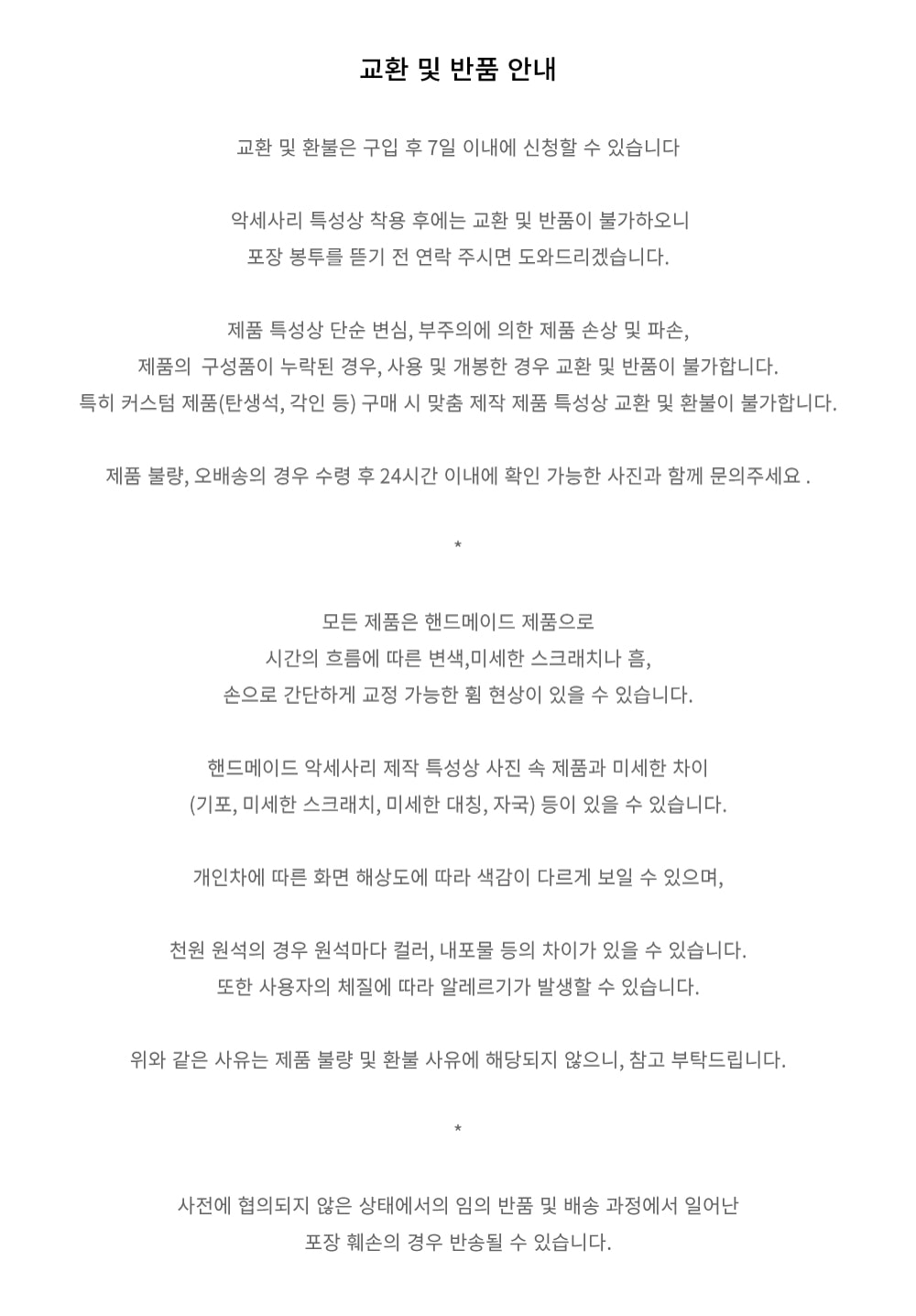 교환 및 반품 안내

교환 및 환불은 구입 후 7일 이내에 신청할 수 있습니다

악세사리 특성상 착용 후에는 교환 및 반품이 불가하오니
포장 봉투를 뜯기 전 연락 주시면 도와드리겠습니다.

제품 특성상 단순 변심, 부주의에 의한 제품 손상 및 파손,
제품의 구성품이 누락된 경우, 사용 및 개봉한 경우 교환 및 반품이 불가합니다.
특히 커스텀 제품(탄생석, 각인 등) 구매 시 맞춤 제작 제품 특성상 교환 및 환불이 불가합니다.

제품 불량, 오배송의 경우 수령 후 24시간 이내에 확인 가능한 사진과 함께 문의주세요 .

*

모든 제품은 핸드메이드 제품으로
시간의 흐름에 따른 변색,미세한 스크래치나 흠,
손으로 간단하게 교정 가능한 휨 현상이 있을 수 있습니다.

핸드메이드 악세사리 제작 특성상 사진 속 제품과 미세한 차이
(기포, 미세한 스크래치, 미세한 대칭, 자국) 등이 있을 수 있습니다.

개인차에 따른 화면 해상도에 따라 색감이 다르게 보일 수 있으며,

천원 원석의 경우 원석마다 컬러, 내포물 등의 차이가 있을 수 있습니다.
또한 사용자의 체질에 따라 알레르기가 발생할 수 있습니다.

위와 같은 사유는 제품 불량 및 환불 사유에 해당되지 않으니, 참고 부탁드립니다.

*

사전에 협의되지 않은 상태에서의 임의 반품 및 배송 과정에서 일어난
포장 훼손의 경우 반송될 수 있습니다.